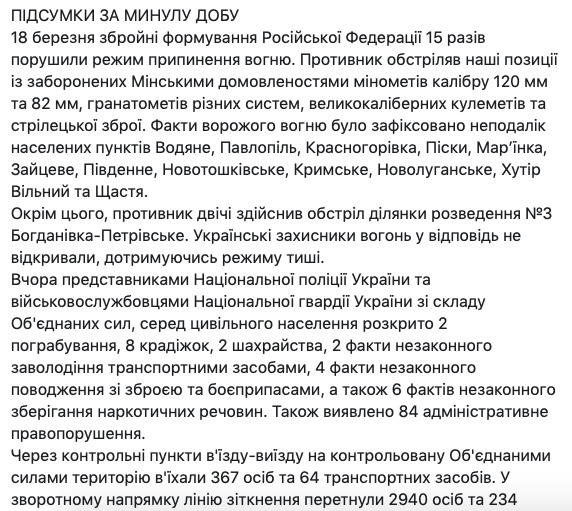 ПІДСУМКИ ЗА МИНУЛУ ДОБУ
18 березня збройні формування Російської Федерації 15 разів порушили режим припинення вогню. Противник обстріляв наші позиції із заборонених Мінськими домовленостями мінометів калібру 120 мм та 82 мм, гранатометів різних систем, великокаліберних кулеметів та стрілецької зброї. Факти ворожого вогню було зафіксовано неподалік населених пунктів Водяне, Павлопіль, Красногорівка, Піски, Мар'їнка, Зайцеве, Південне, Новотошківське, Кримське, Новолуганське, Хутір Вільний та Щастя.
Окрім цього, противник двічі здійснив обстріл ділянки розведення №3 Богданівка-Петрівське. Українські захисники вогонь у відповідь не відкривали, дотримуючись режиму тиші.
Вчора представниками Національної поліції України та військовослужбовцями Національної гвардії України зі складу Об'єднаних сил, серед цивільного населення розкрито 2 пограбування, 8 крадіжок, 2 шахрайства, 2 факти незаконного заволодіння транспортними засобами, 4 факти незаконного поводження зі зброєю та боєприпасами, а також 6 фактів незаконного зберігання наркотичних речовин. Також виявлено 84 адміністративне правопорушення.
Через контрольні пункти в'їзду-виїзду на контрольовану Об'єднаними силами територію в'їхали 367 осіб та 64 транспортних засобів. У зворотному напрямку лінію зіткнення перетнули 2940 осіб та 234